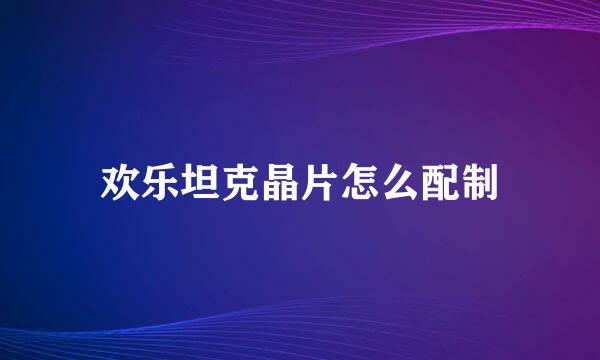 欢乐坦克晶片怎么配制